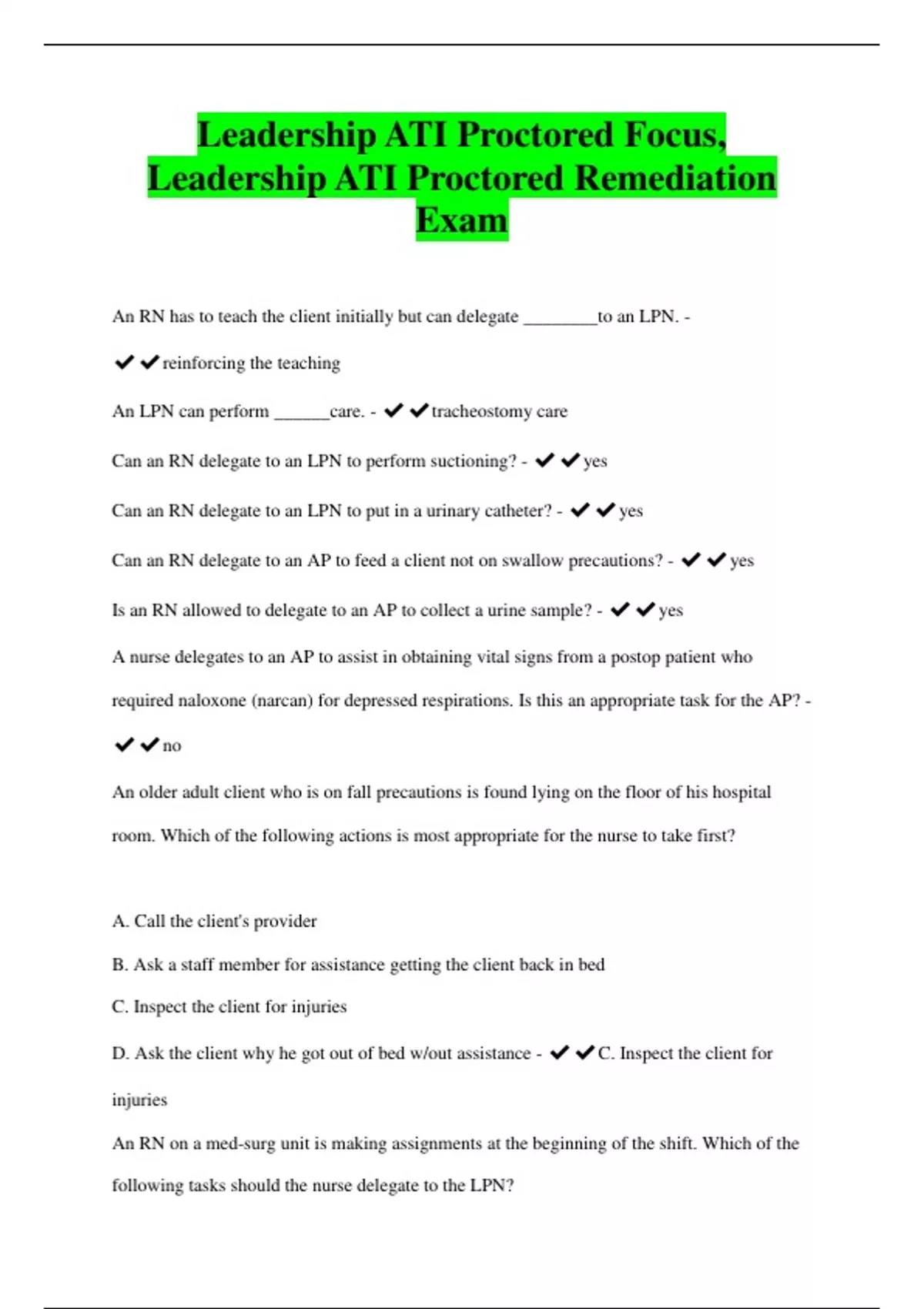 Leadership ATI Proctored Focus, Leadership ATI Proctored Remediation Exam

An RN has to teach the client initially but can delegate ________to an LPN. - ✔✔reinforcing the teaching

An LPN can perform ______care. - ✔✔tracheostomy care

Can an RN delegate to an LPN to perform suctioning? - ✔✔yes

Can an RN delegate to an LPN to put in a urinary catheter? - ✔✔yes

Can an RN delegate to an AP to feed a client not on swallow precautions? - ✔✔yes

Is an RN allowed to delegate to an AP to collect a urine sample? - ✔✔yes

A nurse delegates to an AP to assist in obtaining vital signs from a postop patient who required naloxone (narcan) for depressed respirations. Is this an appropriate task for the AP? - ✔✔no

An older adult client who is on fall precautions is found lying on the floor of his hospital room. Which of the following actions is most appropriate for the nurse to take first?

A. Call the client's provider

B. Ask a staff member for assistance getting the client back in bed

C. Inspect the client for injuries

D. Ask the client why he got out of bed w/out assistance - ✔✔C. Inspect the client for injuries

An RN on a med-surg unit is making assignments at the beginning of the shift. Which of the following tasks should the nurse delegate to the LPN?